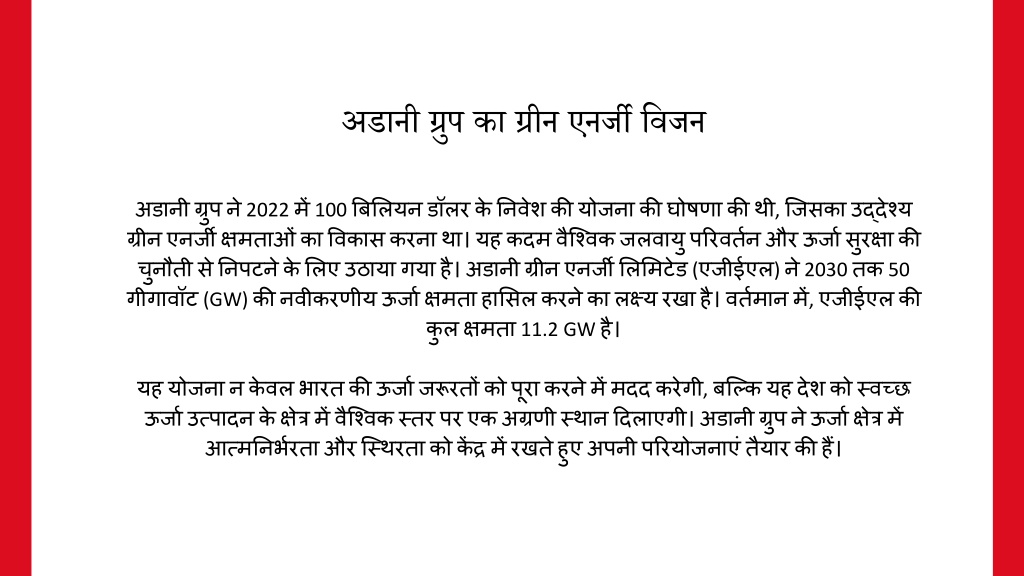 अडानी ग्रुप का ग्रीन एनर्जी विजन

अडानी ग्रुप ने 2022 में 100 बिलियन डॉलर के निवेश की योजना की घोषणा की थी, जिसका उद्देश्य ग्रीन एनर्जी क्षमताओं का विकास करना था। यह कदम वैश्विक जलवायु परिवर्तन और ऊर्जा सुरक्षा की चुनौती से निपटने के लिए उठाया गया है। अडानी ग्रीन एनर्जी लिमिटेड (एजीईएल) ने 2030 तक 50 गीगावॉट (GW) की नवीकरणीय ऊर्जा क्षमता हासिल करने का लक्ष्य रखा है। वर्तमान में, एजीईएल की कुल क्षमता 11.2 GW है।

यह योजना न केवल भारत की ऊर्जा जरूरतों को पूरा करने में मदद करेगी, बल्कि यह देश को स्वच्छ ऊर्जा उत्पादन के क्षेत्र में वैश्विक स्तर पर एक अग्रणी स्थान दिलाएगी। अडानी ग्रुप ने ऊर्जा क्षेत्र में आत्मनिर्भरता और स्थिरता को केंद्र में रखते हुए अपनी परियोजनाएं तैयार की हैं।